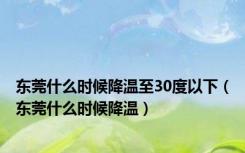 东莞什么时候降温至30度以下（东莞什么时候降温）